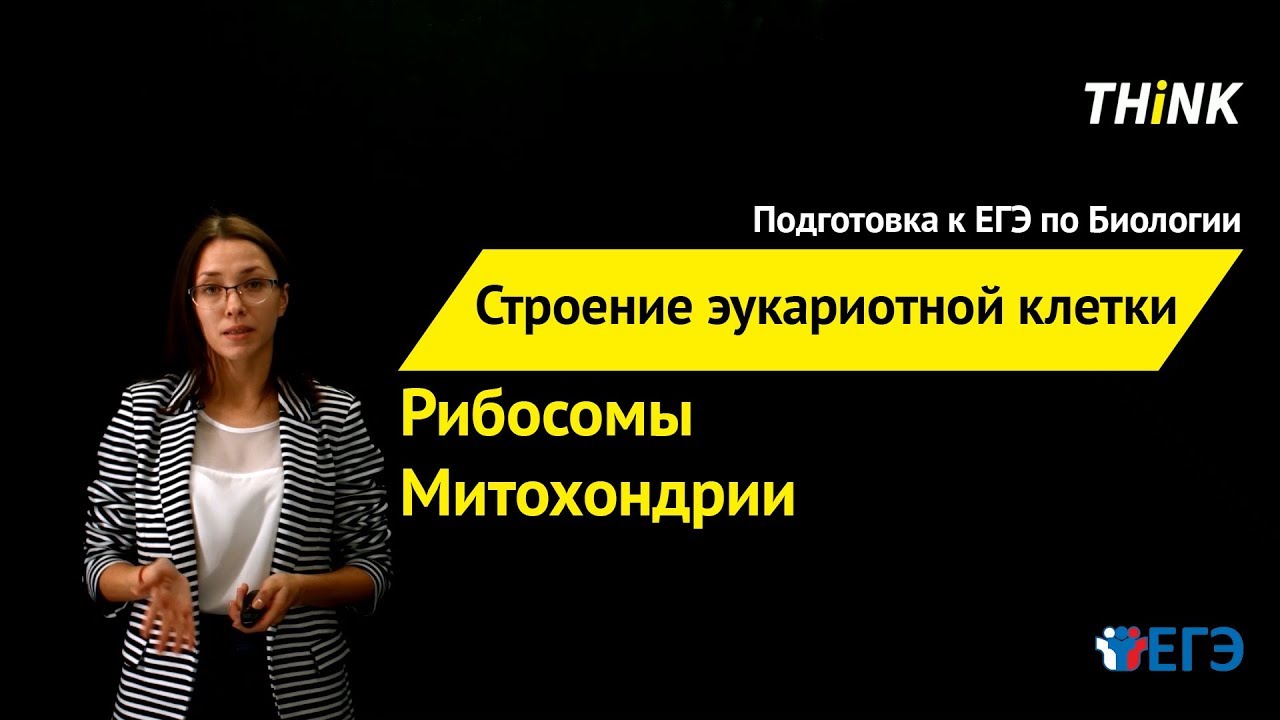 THiNK

Подготовка к ЕГЭ по Биологии

Строение эукариотной клетки

Рибосомы
Митохондрии

ЕГЭ